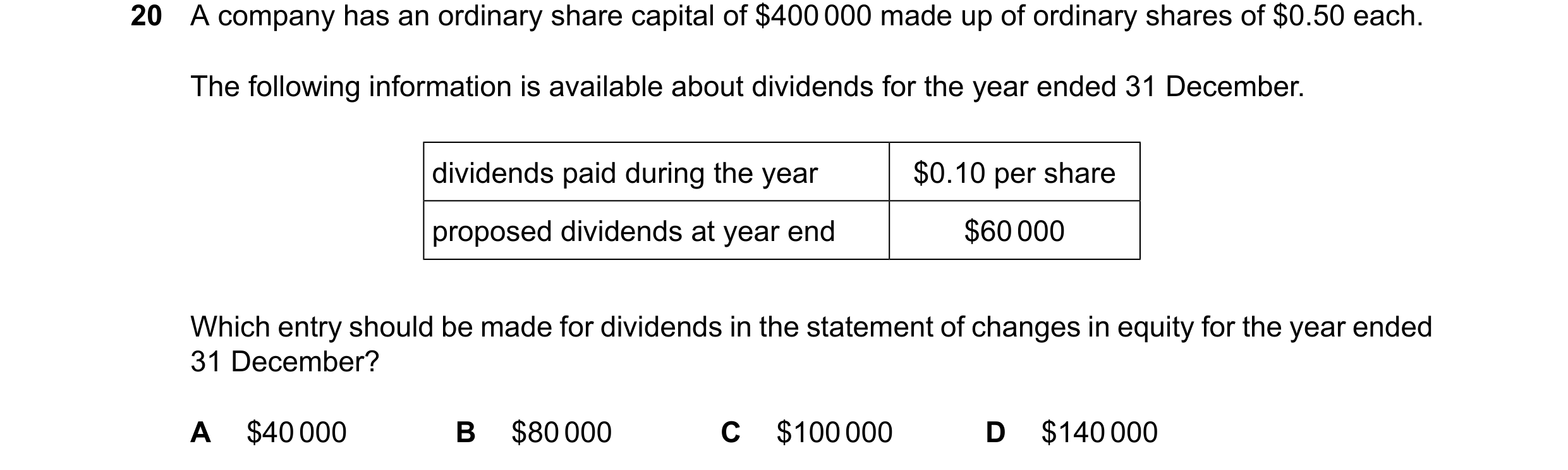 20 A company has an ordinary share capital of \$400 000 made up of ordinary shares of \$0.50 each.

The following information is available about dividends for the year ended 31 December.

| dividends paid during the year | \$0.10 per share |
|---|---|
| proposed dividends at year end | \$60 000 |

Which entry should be made for dividends in the statement of changes in equity for the year ended 31 December?

A \$40 000
B \$80 000
C \$100 000
D \$140 000